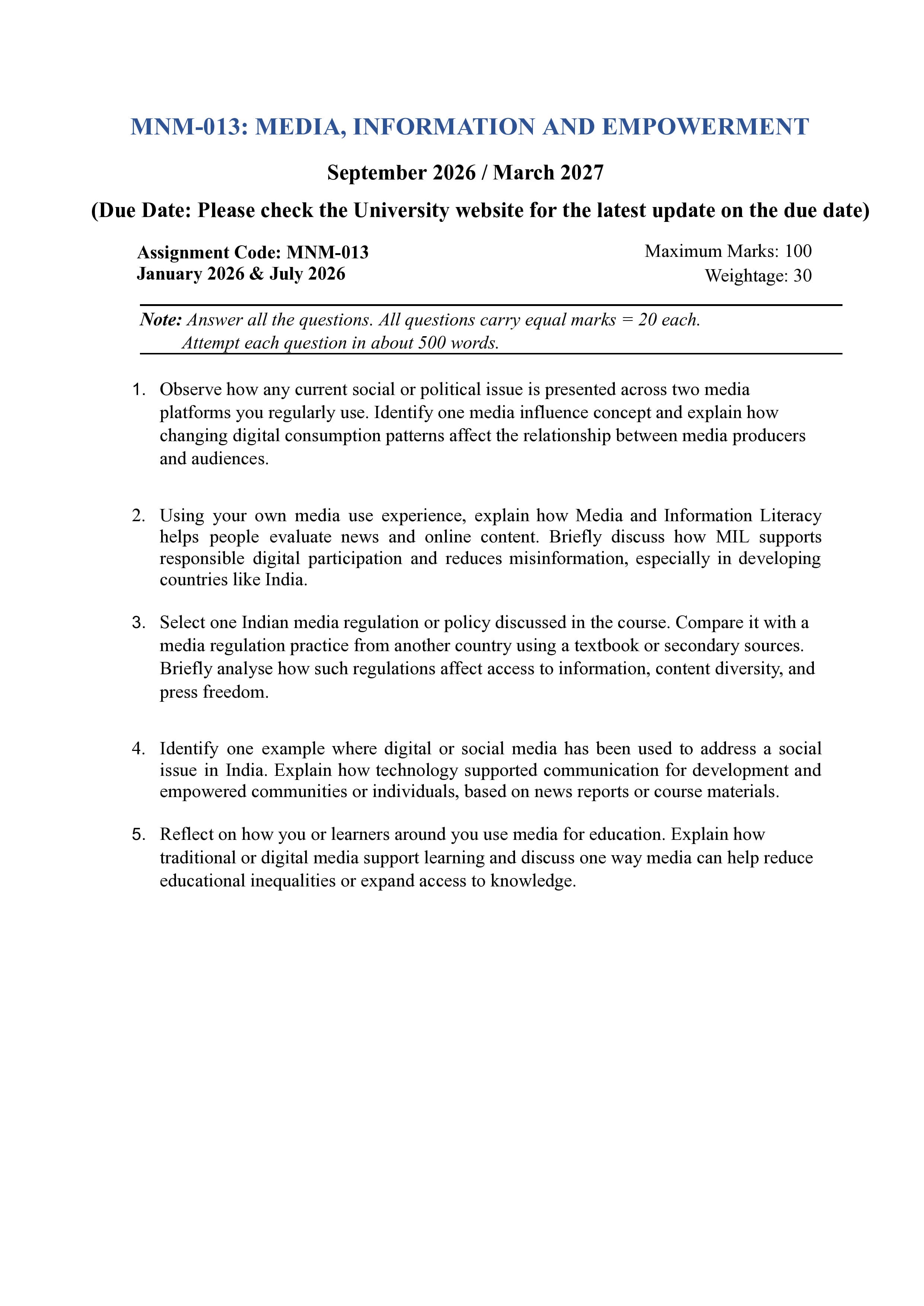 MNM-013: MEDIA, INFORMATION AND EMPOWERMENT

September 2026 / March 2027

(Due Date: Please check the University website for the latest update on the due date)

Assignment Code: MNM-013
January 2026 & July 2026

Maximum Marks: 100
Weightage: 30

Note: Answer all the questions. All questions carry equal marks = 20 each. Attempt each question in about 500 words.

1. Observe how any current social or political issue is presented across two media platforms you regularly use. Identify one media influence concept and explain how changing digital consumption patterns affect the relationship between media producers and audiences.

2. Using your own media use experience, explain how Media and Information Literacy helps people evaluate news and online content. Briefly discuss how MIL supports responsible digital participation and reduces misinformation, especially in developing countries like India.

3. Select one Indian media regulation or policy discussed in the course. Compare it with a media regulation practice from another country using a textbook or secondary sources. Briefly analyse how such regulations affect access to information, content diversity, and press freedom.

4. Identify one example where digital or social media has been used to address a social issue in India. Explain how technology supported communication for development and empowered communities or individuals, based on news reports or course materials.

5. Reflect on how you or learners around you use media for education. Explain how traditional or digital media support learning and discuss one way media can help reduce educational inequalities or expand access to knowledge.